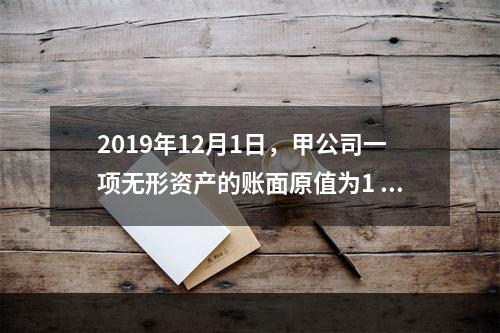 2019年12月1日，甲公司一项无形资产的账面原值为1 ...